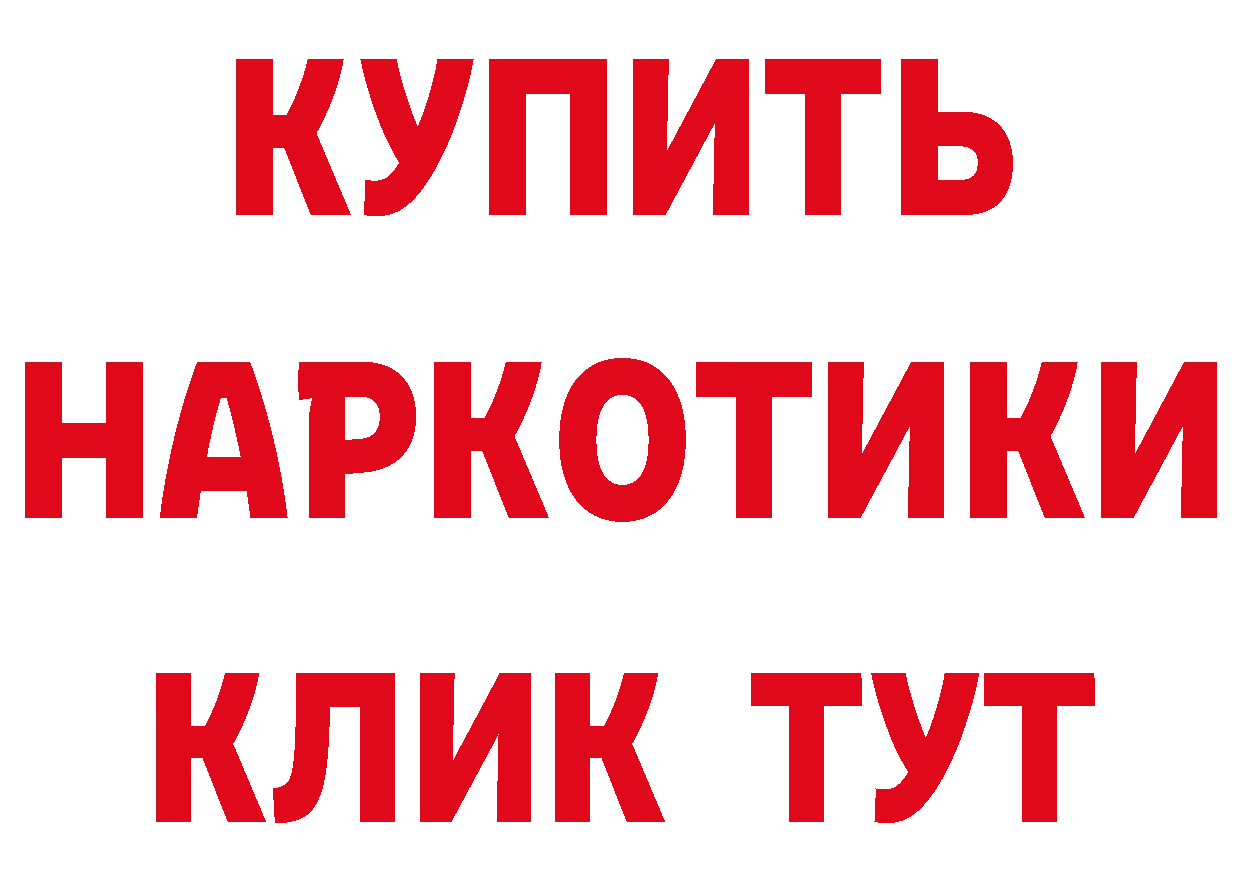 КУПИТЬ
НАРКОТИКИ
КЛИК ТУТ